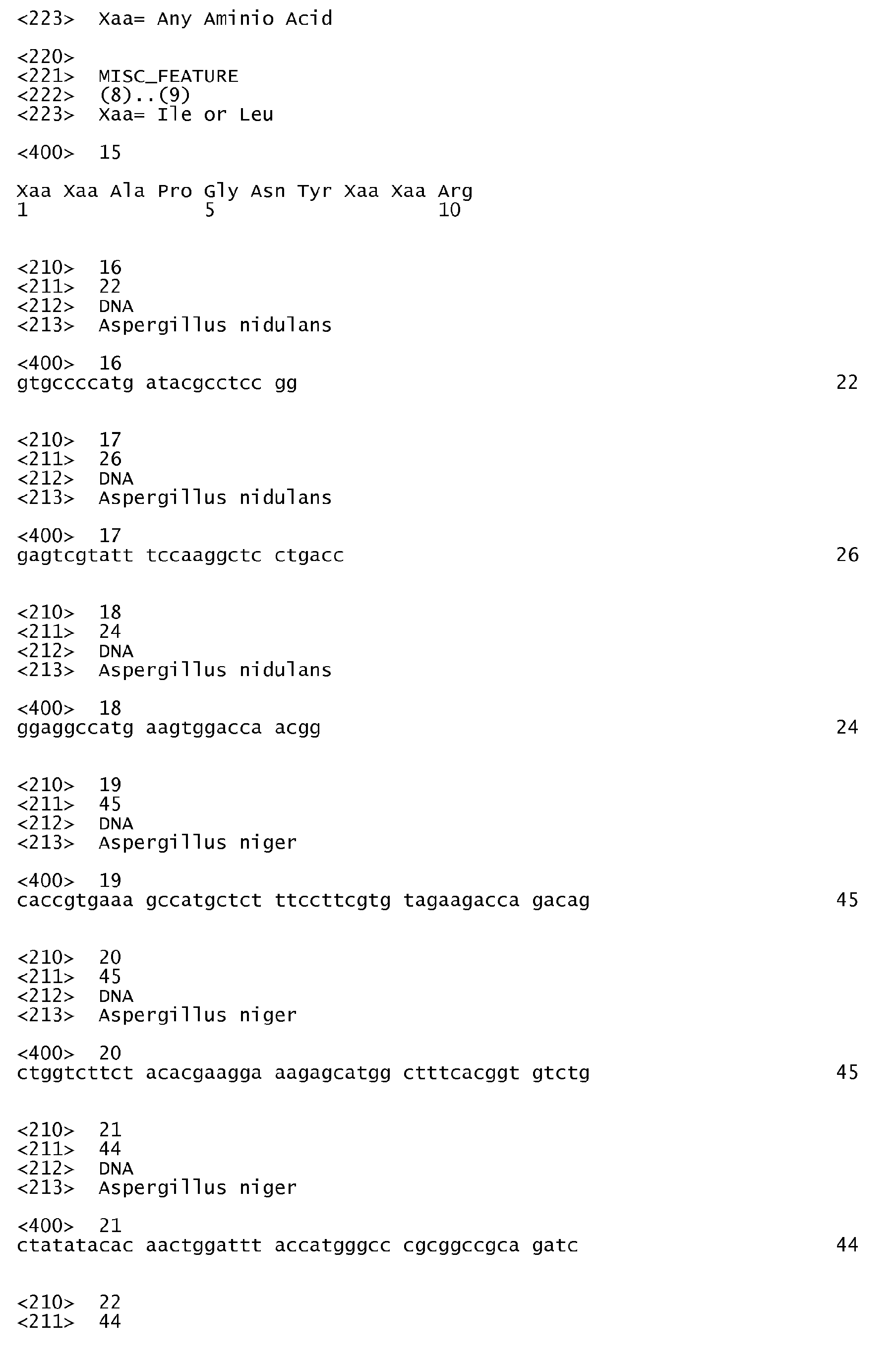 <223> Xaa= Any Aminio Acid

<220>
<221> MISC_FEATURE
<222> (8)..(9)
<223> Xaa= Ile or Leu

<400> 15

Xaa Xaa Ala Pro Gly Asn Tyr Xaa Xaa Arg
1 5 10

<210> 16
<211> 22
<212> DNA
<213> Aspergillus nidulans

<400> 16
gtgccccatg atacgcctcc gg 22

<210> 17
<211> 26
<212> DNA
<213> Aspergillus nidulans

<400> 17
gagtcgtatt tccaaggctc ctgacc 26

<210> 18
<211> 24
<212> DNA
<213> Aspergillus nidulans

<400> 18
ggaggccatg aagtggacca acgg 24

<210> 19
<211> 45
<212> DNA
<213> Aspergillus niger

<400> 19
caccgtgaaa gccatgctct ttccttcgtg tagaagacca gacag 45

<210> 20
<211> 45
<212> DNA
<213> Aspergillus niger

<400> 20
ctggtcttct acacgaagga aagagcatgg ctttcacggt gtctg 45

<210> 21
<211> 44
<212> DNA
<213> Aspergillus niger

<400> 21
ctatatacac aactggattt accatgggcc cgcggccgca gatc 44

<210> 22
<211> 44